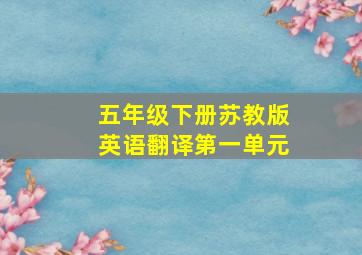 五年级下册苏教版
英语翻译第一单元